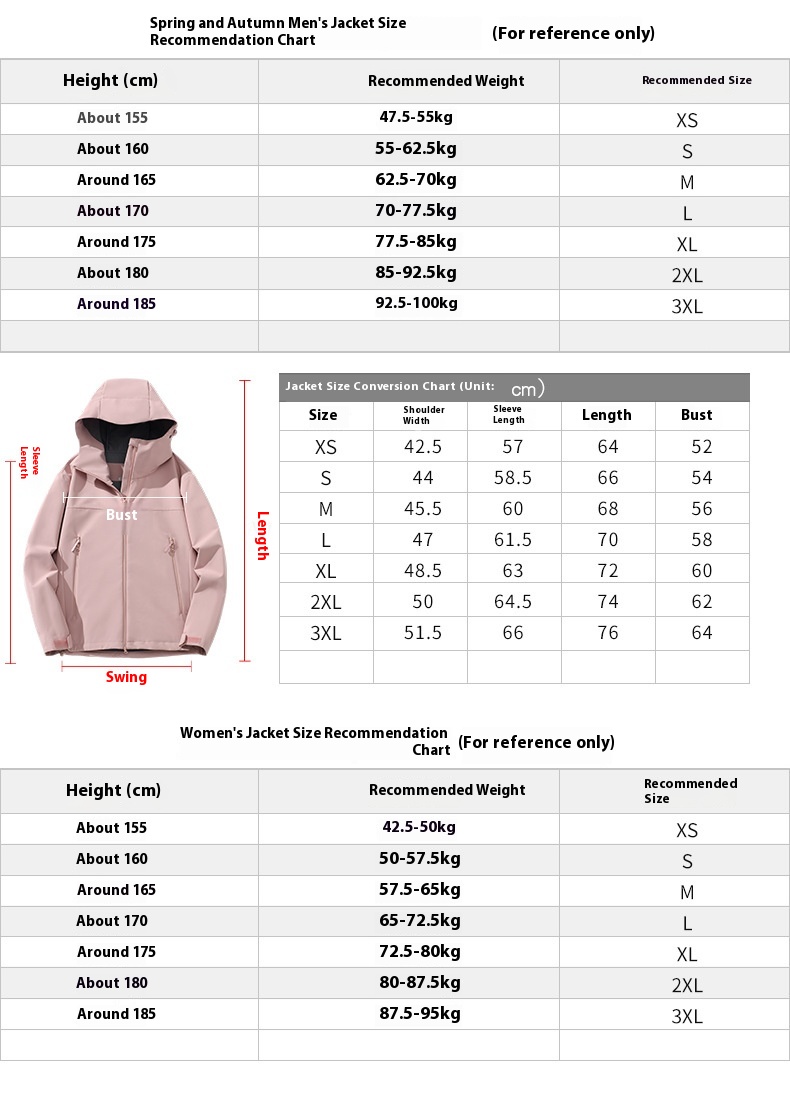 Spring and Autumn Men's Jacket Size Recommendation Chart (For reference only)

| Height (cm) | Recommended Weight | Recommended Size |
|---|---|---|
| About 155 | 47.5-55kg | XS |
| About 160 | 55-62.5kg | S |
| Around 165 | 62.5-70kg | M |
| About 170 | 70-77.5kg | L |
| Around 175 | 77.5-85kg | XL |
| About 180 | 85-92.5kg | 2XL |
| Around 185 | 92.5-100kg | 3XL |
| | | |

Sleeve Length

Bust

Length

Swing

Jacket Size Conversion Chart (Unit: cm)

| Size | Shoulder Width | Sleeve Length | Length | Bust |
|---|---|---|---|---|
| XS | 42.5 | 57 | 64 | 52 |
| S | 44 | 58.5 | 66 | 54 |
| M | 45.5 | 60 | 68 | 56 |
| L | 47 | 61.5 | 70 | 58 |
| XL | 48.5 | 63 | 72 | 60 |
| 2XL | 50 | 64.5 | 74 | 62 |
| 3XL | 51.5 | 66 | 76 | 64 |
| | | | | |

Women's Jacket Size Recommendation Chart (For reference only)

| Height (cm) | Recommended Weight | Recommended Size |
|---|---|---|
| About 155 | 42.5-50kg | XS |
| About 160 | 50-57.5kg | S |
| Around 165 | 57.5-65kg | M |
| About 170 | 65-72.5kg | L |
| Around 175 | 72.5-80kg | XL |
| About 180 | 80-87.5kg | 2XL |
| Around 185 | 87.5-95kg | 3XL |
| | | |